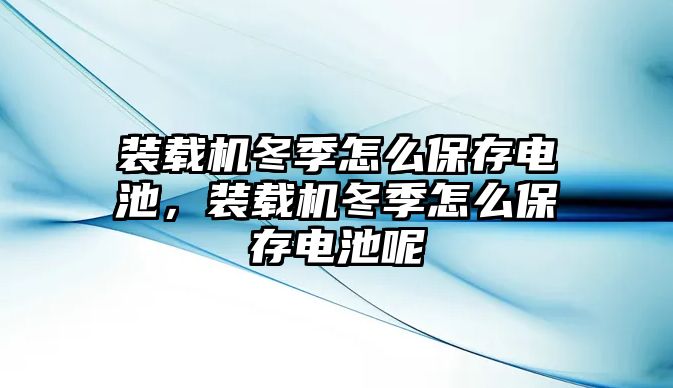 装载机冬季怎么保存电池，装载机冬季怎么保存电池呢